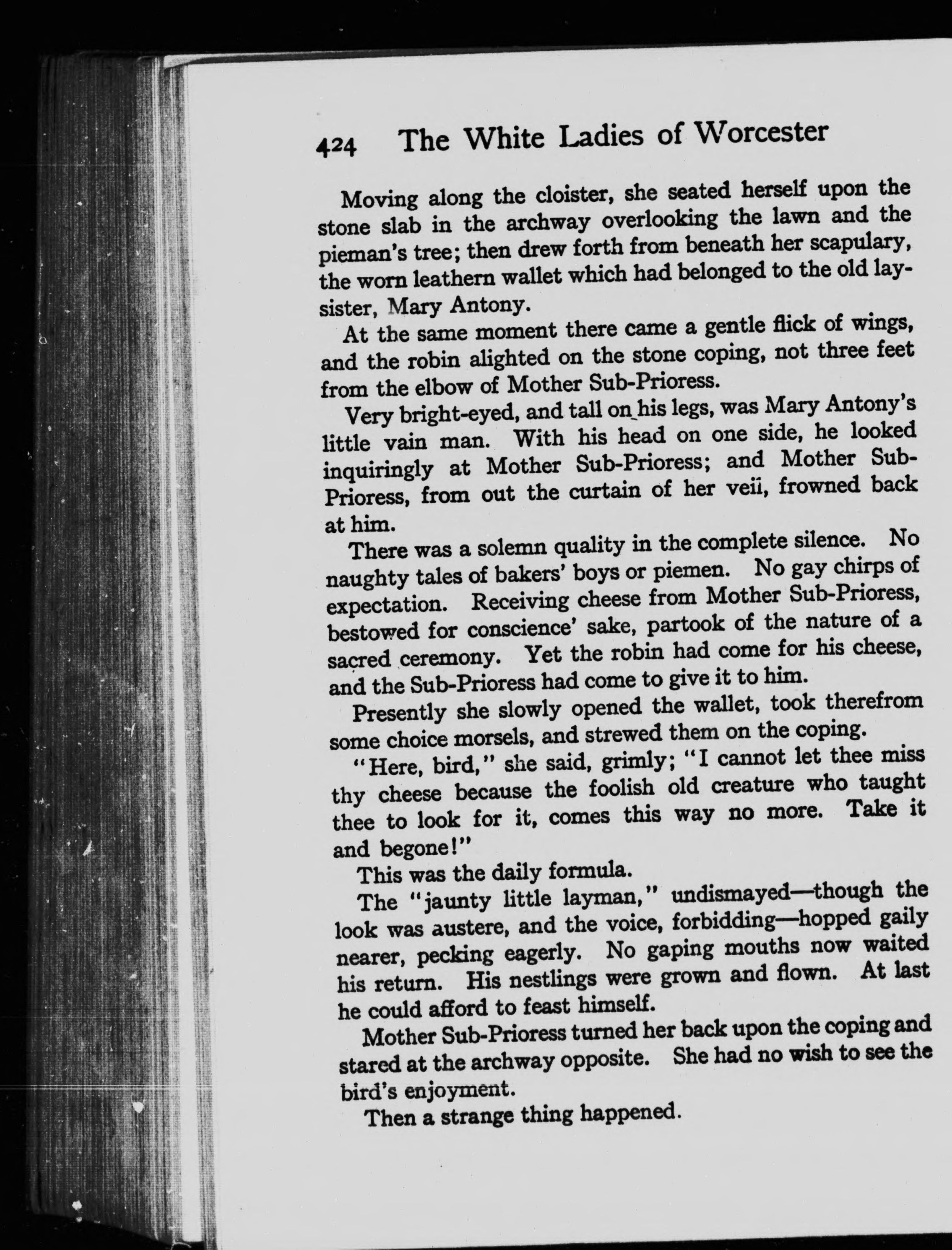 424 The White Ladies of Worcester

Moving along the cloister, she seated herself upon the stone slab in the archway overlooking the lawn and the pieman's tree; then drew forth from beneath her scapulary, the worn leathern wallet which had belonged to the old lay-sister, Mary Antony.

At the same moment there came a gentle flick of wings, and the robin alighted on the stone coping, not three feet from the elbow of Mother Sub-Prioress.

Very bright-eyed, and tall on his legs, was Mary Antony's little vain man. With his head on one side, he looked inquiringly at Mother Sub-Prioress; and Mother Sub-Prioress, from out the curtain of her veil, frowned back at him.

There was a solemn quality in the complete silence. No naughty tales of bakers' boys or piemen. No gay chirps of expectation. Receiving cheese from Mother Sub-Prioress, bestowed for conscience' sake, partook of the nature of a sacred ceremony. Yet the robin had come for his cheese, and the Sub-Prioress had come to give it to him.

Presently she slowly opened the wallet, took therefrom some choice morsels, and strewed them on the coping.

"Here, bird," she said, grimly; "I cannot let thee miss thy cheese because the foolish old creature who taught thee to look for it, comes this way no more. Take it and begone!"

This was the daily formula.

The "jaunty little layman," undismayed—though the look was austere, and the voice, forbidding—hopped gaily nearer, pecking eagerly. No gaping mouths now waited his return. His nestlings were grown and flown. At last he could afford to feast himself.

Mother Sub-Prioress turned her back upon the coping and stared at the archway opposite. She had no wish to see the bird's enjoyment.

Then a strange thing happened.